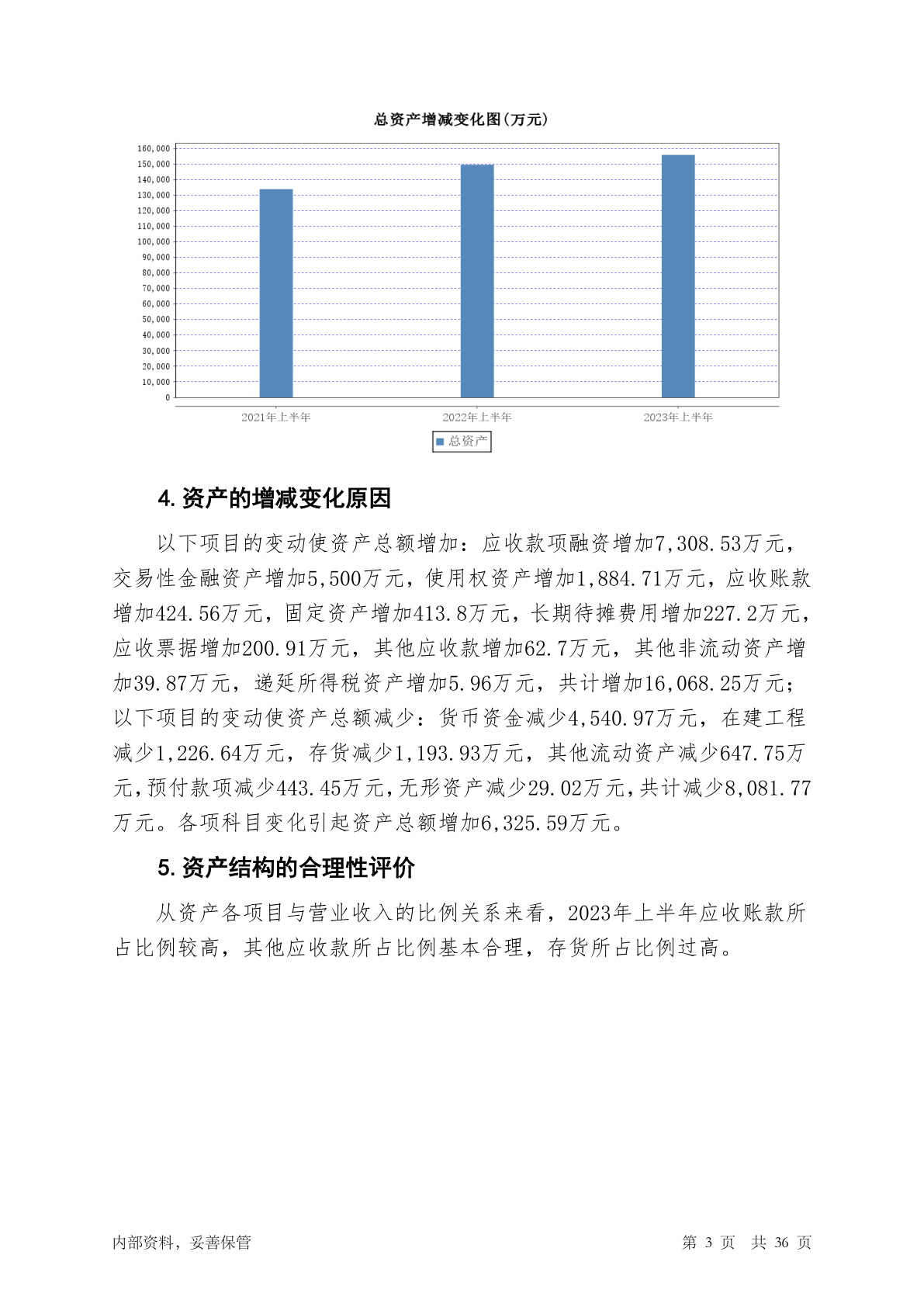 总资产增减变化图(万元)

160,000
150,000
140,000
130,000
120,000
110,000
100,000
90,000
80,000
70,000
60,000
50,000
40,000
30,000
20,000
10,000
0

2021年上半年
2022年上半年
2023年上半年

总资产

4. 资产的增减变化原因

以下项目的变动使资产总额增加：应收款项融资增加7,308.53万元，交易性金融资产增加5,500万元，使用权资产增加1,884.71万元，应收账款增加424.56万元，固定资产增加413.8万元，长期待摊费用增加227.2万元，应收票据增加200.91万元，其他应收款增加62.7万元，其他非流动资产增加39.87万元，递延所得税资产增加5.96万元，共计增加16,068.25万元；以下项目的变动使资产总额减少：货币资金减少4,540.97万元，在建工程减少1,226.64万元，存货减少1,193.93万元，其他流动资产减少647.75万元，预付款项减少443.45万元，无形资产减少29.02万元，共计减少8,081.77万元。各项科目变化引起资产总额增加6,325.59万元。

5. 资产结构的合理性评价

从资产各项目与营业收入的比例关系来看，2023年上半年应收账款所占比例较高，其他应收款所占比例基本合理，存货所占比例过高。

内部资料，妥善保管

第 3 页 共 36 页